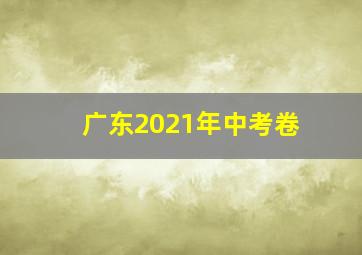 广东2021年中考卷